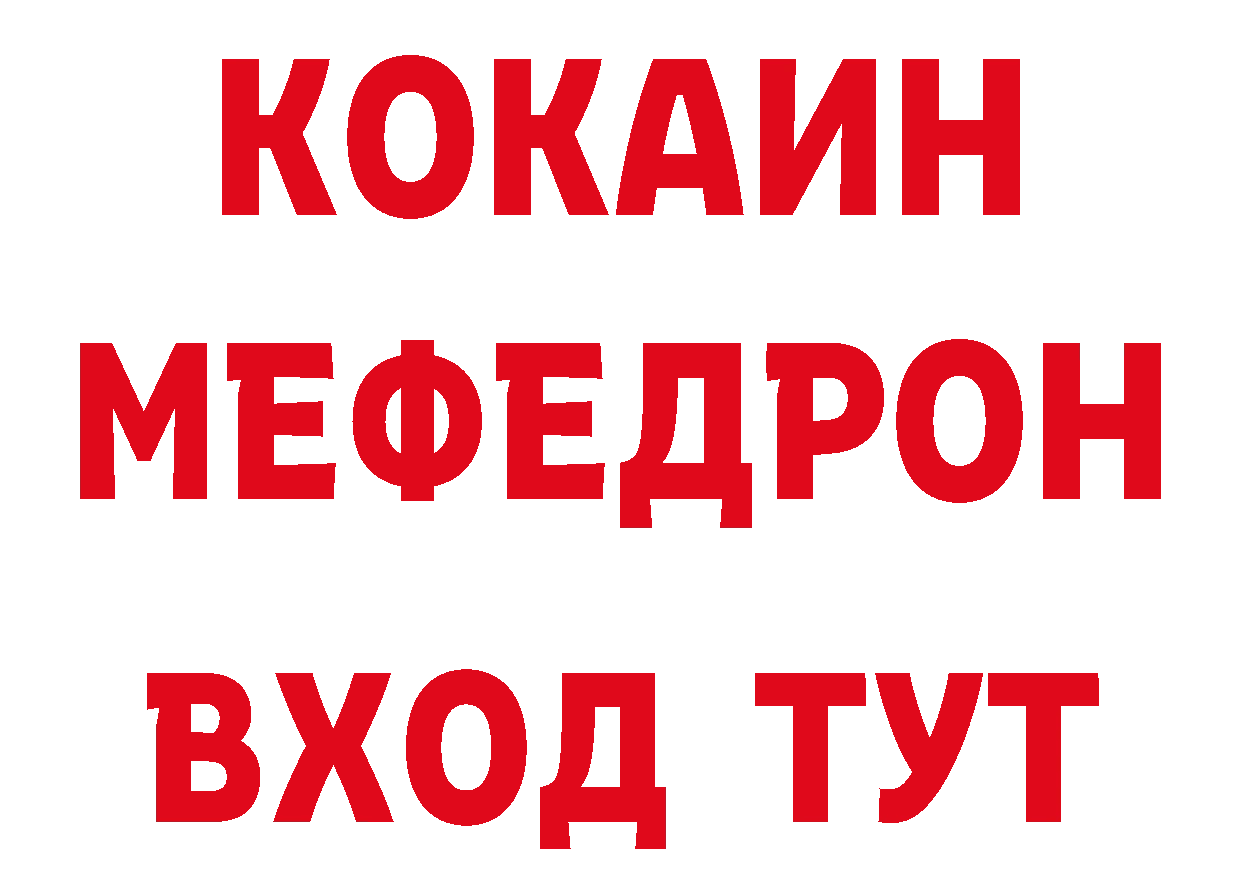 КОКАИН
МЕФЕДРОН
ВХОД ТУТ